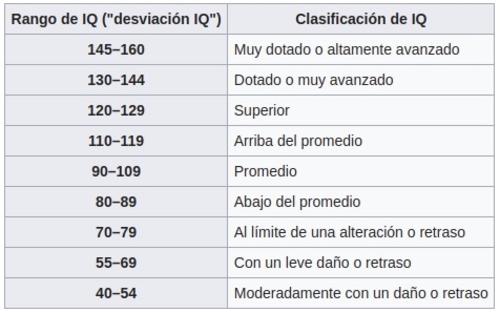 | Rango de IQ ("desviación IQ") | Clasificación de IQ |
|---|---|
| 145–160 | Muy dotado o altamente avanzado |
| 130–144 | Dotado o muy avanzado |
| 120–129 | Superior |
| 110–119 | Arriba del promedio |
| 90–109 | Promedio |
| 80–89 | Abajo del promedio |
| 70–79 | Al límite de una alteración o retraso |
| 55–69 | Con un leve daño o retraso |
| 40–54 | Moderadamente con un daño o retraso |